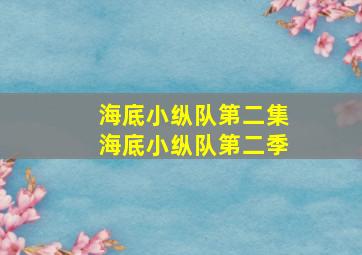 海底小纵队第二集
海底小纵队第二季